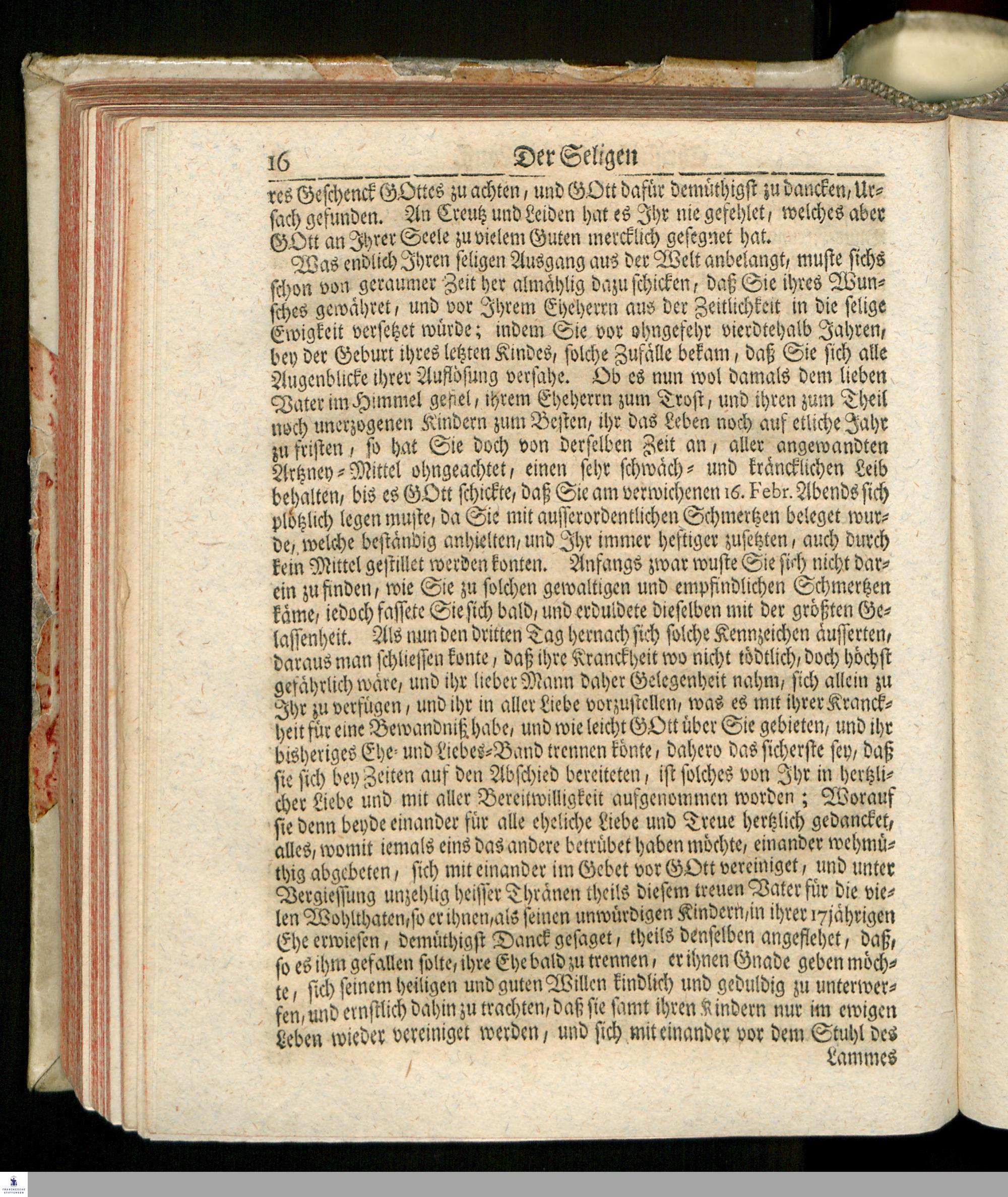 16 Der Seligen

res Geschenck GOttes zu achten, und GOtt dafür demüthigst zu dancken, Ursach gefunden. An Creutz und Leiden hat es Ihr nie gefehlet, welches aber GOtt an Ihrer Seele zu vielem Guten mercklich gesegnet hat.

Was endlich Ihren seligen Ausgang aus der Welt anbelangt, muste sichs schon von geraumer Zeit her almählig dazu schicken, daß Sie ihres Wunsches gewähret, und vor Ihrem Eheherrn aus der Zeitlichkeit in die selige Ewigkeit versetzet würde; indem Sie vor ohngefehr vierdtehalb Jahren, bey der Geburt ihres letzten Kindes, solche Zufälle bekam, daß Sie sich alle Augenblicke ihrer Auflösung versahe. Ob es nun wol damals dem lieben Vater im Himmel gefiel, ihrem Eheherrn zum Trost, und ihren zum Theil noch unerzogenen Kindern zum Besten, ihr das Leben noch auf etliche Jahr zu fristen, so hat Sie doch von derselben Zeit an, aller angewandten Artzney-Mittel ohngeachtet, einen sehr schwäch- und kräncklichen Leib behalten, bis es GOtt schickte, daß Sie am verwichenen 16. Febr. Abends sich plötzlich legen muste, da Sie mit ausserordentlichen Schmertzen beleget wurde, welche beständig anhielten, und Ihr immer heftiger zusetzten, auch durch kein Mittel gestillet werden konten. Anfangs zwar wuste Sie sich nicht darein zu finden, wie Sie zu solchen gewaltigen und empfindlichen Schmertzen käme, iedoch fassete Sie sich bald, und erduldete dieselben mit der größten Gelassenheit. Als nun den dritten Tag hernach sich solche Kennzeichen äusserten, daraus man schliessen konte, daß ihre Kranckheit wo nicht tödtlich, doch höchst gefährlich wäre, und ihr lieber Mann daher Gelegenheit nahm, sich allein zu Ihr zu verfügen, und ihr in aller Liebe vorzustellen, was es mit ihrer Kranckheit für eine Bewandniß habe, und wie leicht GOtt über Sie gebieten, und ihr bisheriges Ehe- und Liebes-Band trennen könte, dahero das sicherste sey, daß sie sich bey Zeiten auf den Abschied bereiteten, ist solches von Ihr in hertzlicher Liebe und mit aller Bereitwilligkeit aufgenommen worden; Worauf sie denn beyde einander für alle eheliche Liebe und Treue hertzlich gedancket, alles, womit iemals eins das andere betrübet haben möchte, einander wehmüthig abgebeten, sich mit einander im Gebet vor GOtt vereiniget, und unter Vergiessung unzehlig heisser Thränen theils diesem treuen Vater für die vielen Wohlthaten, so er ihnen, als seinen unwürdigen Kindern, in ihrer 17jährigen Ehe erwiesen, demüthigst Danck gesaget, theils denselben angeflehet, daß, so es ihm gefallen solte, ihre Ehe bald zu trennen, er ihnen Gnade geben möchte, sich seinem heiligen und guten Willen kindlich und geduldig zu unterwerfen, und ernstlich dahin zu trachten, daß sie samt ihren Kindern nur im ewigen Leben wieder vereiniget werden, und sich mit einander vor dem Stuhl des Lammes